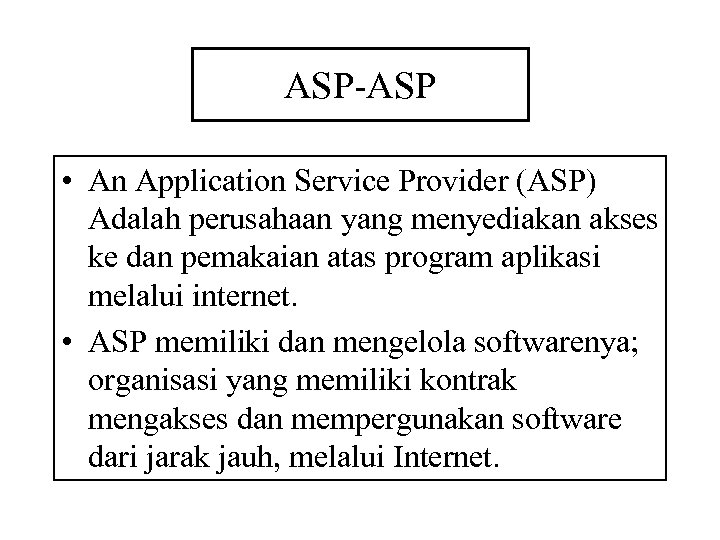 ASP-ASP

• An Application Service Provider (ASP) Adalah perusahaan yang menyediakan akses ke dan pemakaian atas program aplikasi melalui internet.

• ASP memiliki dan mengelola softwarenya; organisasi yang memiliki kontrak mengakses dan mempergunakan software dari jarak jauh, melalui Internet.